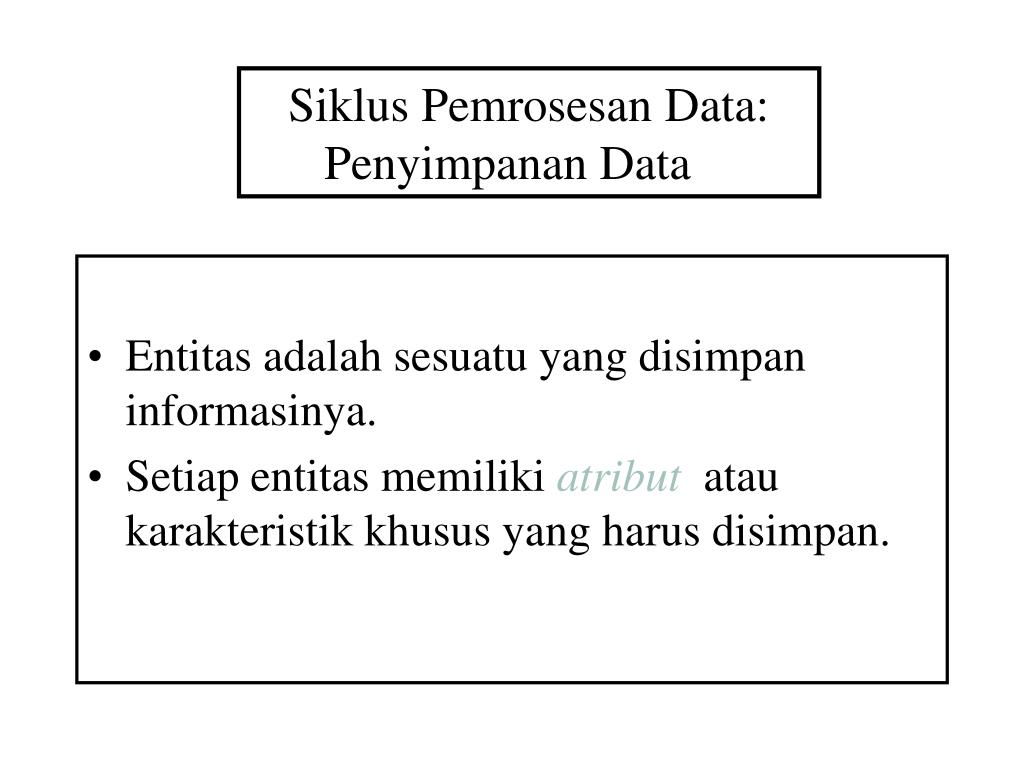 Siklus Pemrosesan Data:
Penyimpanan Data

• Entitas adalah sesuatu yang disimpan informasinya.
• Setiap entitas memiliki atribut atau karakteristik khusus yang harus disimpan.